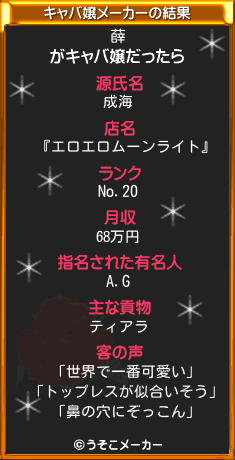 キャバ嬢メーカーの結果

薛
がキャバ嬢だったら

源氏名
成海

店名
『エロエロムーンライト』

ランク
No.20

月収
68万円

指名された有名人
A.G

主な貢物
ティアラ

客の声
「世界で一番可愛い」
「トップレスが似合いそう」
「鼻の穴にぞっこん」

©うそこメーカー